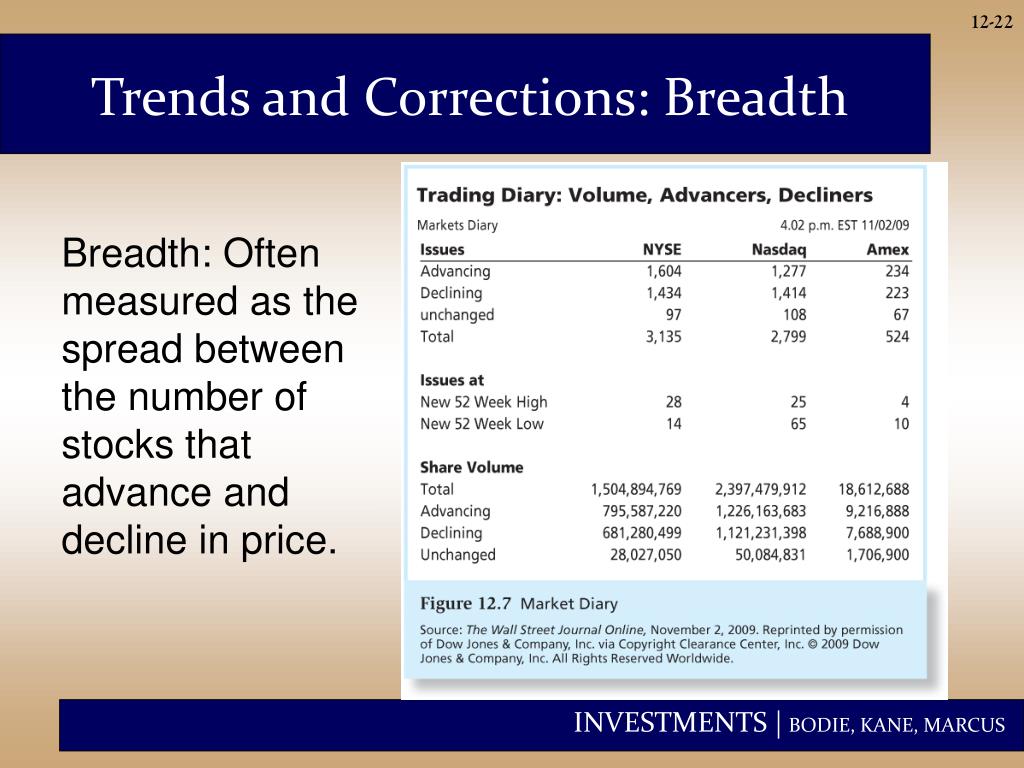 12-22

Trends and Corrections: Breadth

Breadth: Often measured as the spread between the number of stocks that advance and decline in price.

Trading Diary: Volume, Advancers, Decliners

Markets Diary 4.02 p.m. EST 11/02/09

| Issues | NYSE | Nasdaq | Amex |
|---|---|---|---|
| Advancing | 1,604 | 1,277 | 234 |
| Declining | 1,434 | 1,414 | 223 |
| unchanged | 97 | 108 | 67 |
| Total | 3,135 | 2,799 | 524 |
| **Issues at** | | | |
| New 52 Week High | 28 | 25 | 4 |
| New 52 Week Low | 14 | 65 | 10 |
| **Share Volume** | | | |
| Total | 1,504,894,769 | 2,397,479,912 | 18,612,688 |
| Advancing | 795,587,220 | 1,226,163,683 | 9,216,888 |
| Declining | 681,280,499 | 1,121,231,398 | 7,688,900 |
| Unchanged | 28,027,050 | 50,084,831 | 1,706,900 |

Figure 12.7 Market Diary

Source: The Wall Street Journal Online, November 2, 2009. Reprinted by permission of Dow Jones & Company, Inc. via Copyright Clearance Center, Inc. © 2009 Dow Jones & Company, Inc. All Rights Reserved Worldwide.

INVESTMENTS | BODIE, KANE, MARCUS